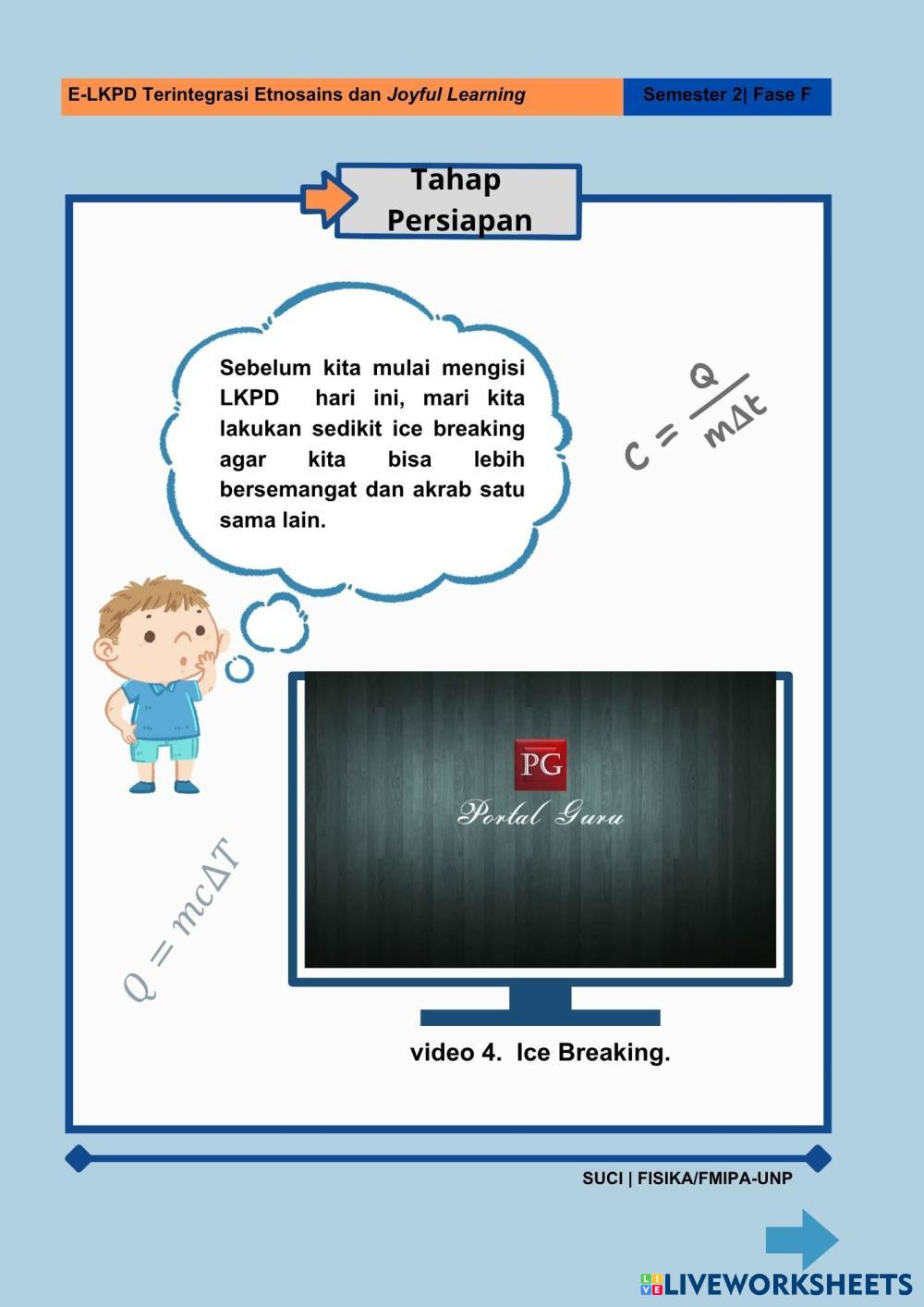 E-LKPD Terintegrasi Etnosains dan Joyful Learning

Semester 2| Fase F

Tahap Persiapan

Sebelum kita mulai mengisi LKPD hari ini, mari kita lakukan sedikit ice breaking agar kita bisa lebih bersemangat dan akrab satu sama lain.

$C = \frac{Q}{m\Delta t}$

PG
Portal Guru

$Q = mc\Delta T$

video 4. Ice Breaking.

SUCI | FISIKA/FMIPA-UNP

LIVEWORKSHEETS